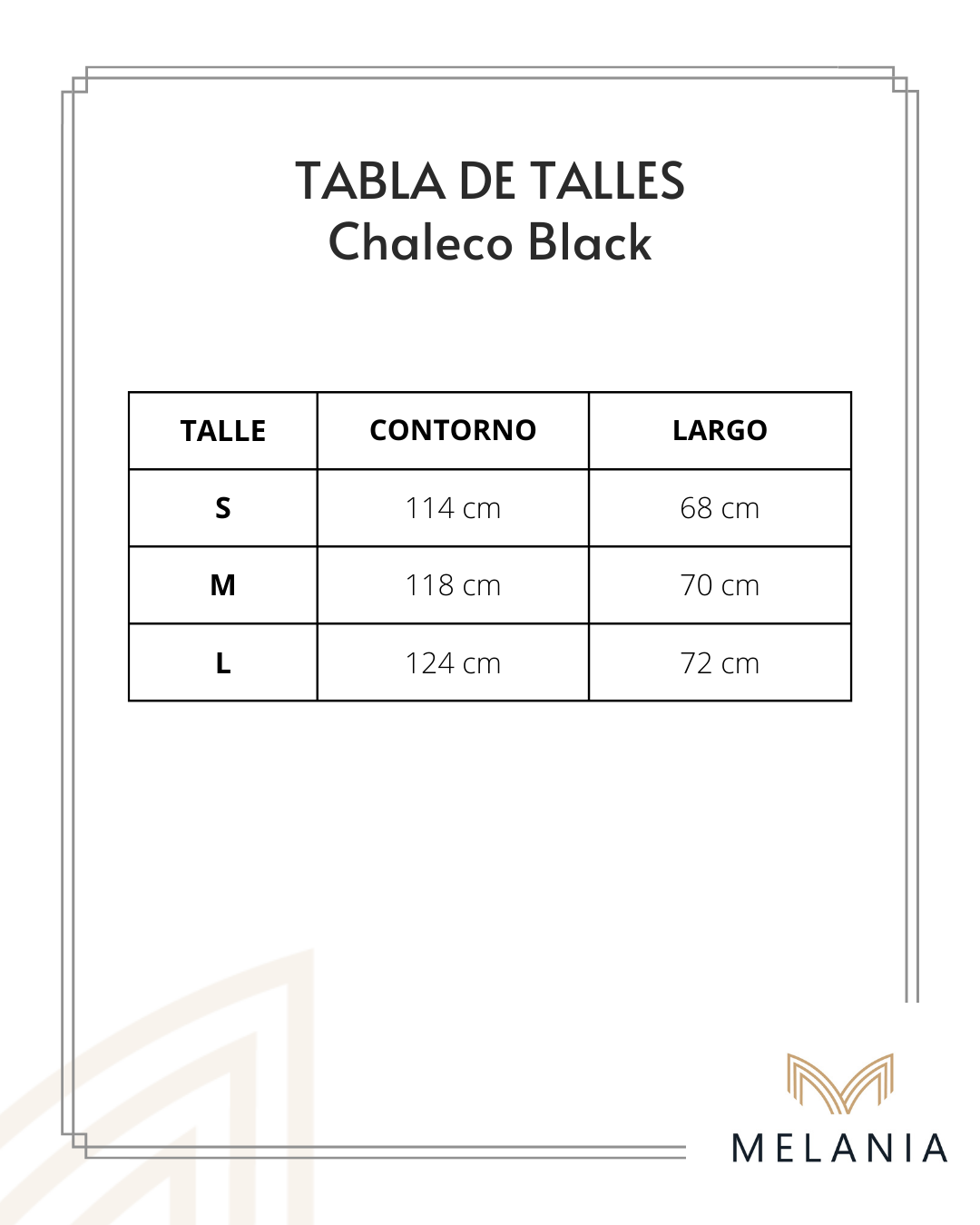 TABLA DE TALLES
Chaleco Black

| TALLE | CONTORNO | LARGO |
|---|---|---|
| S | 114 cm | 68 cm |
| M | 118 cm | 70 cm |
| L | 124 cm | 72 cm |

MELANIA